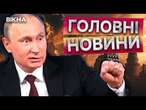 ВІКНА

ГОЛОВНІ НОВИНИ